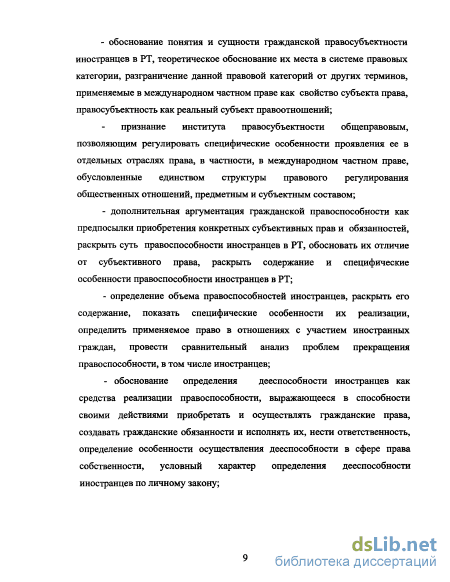 - обоснование понятия и сущности гражданской правосубъектности иностранцев в РТ, теоретическое обоснование их места в системе правовых категории, разграничение данной правовой категорий от других терминов, применяемые в международном частном праве как свойство субъекта права, правосубъектность как реальный субъект правоотношений;

- признание института правосубъектности общеправовым, позволяющим регулировать специфические особенности проявления ее в отдельных отраслях права, в частности, в международном частном праве, обусловленные единством структуры правового регулирования общественных отношений, предметным и субъектным составом;

- дополнительная аргументация гражданской правоспособности как предпосылки приобретения конкретных субъективных прав и обязанностей, раскрыть суть правоспособности иностранцев в РТ, обосновать их отличие от субъективного права, раскрыть содержание и специфические особенности правоспособности иностранцев в РТ;

- определение объема правоспособностей иностранцев, раскрыть его содержание, показать специфические особенности их реализации, определить применяемое право в отношениях с участием иностранных граждан, провести сравнительный анализ проблем прекращения правоспособности, в том числе иностранцев;

- обоснование определения дееспособности иностранцев как средства реализации правоспособности, выражающееся в способности своими действиями приобретать и осуществлять гражданские права, создавать гражданские обязанности и исполнять их, нести ответственность, определение особенности осуществления дееспособности в сфере права собственности, условный характер определения дееспособности иностранцев по личному закону;

9

dsLib.net
библиотека диссертаций